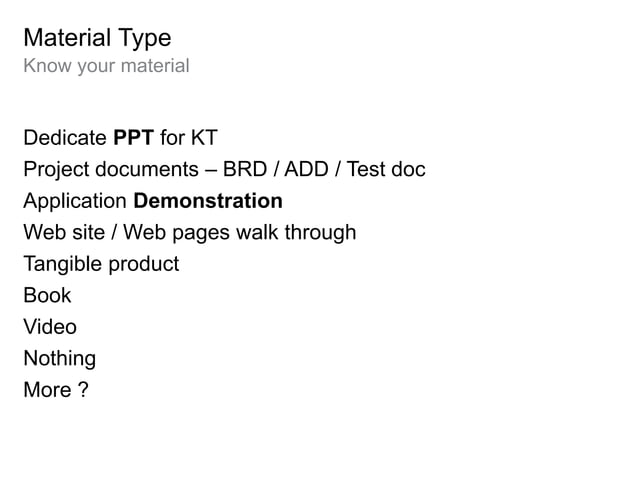 Material Type
Know your material

Dedicate PPT for KT
Project documents – BRD / ADD / Test doc
Application Demonstration
Web site / Web pages walk through
Tangible product
Book
Video
Nothing
More ?